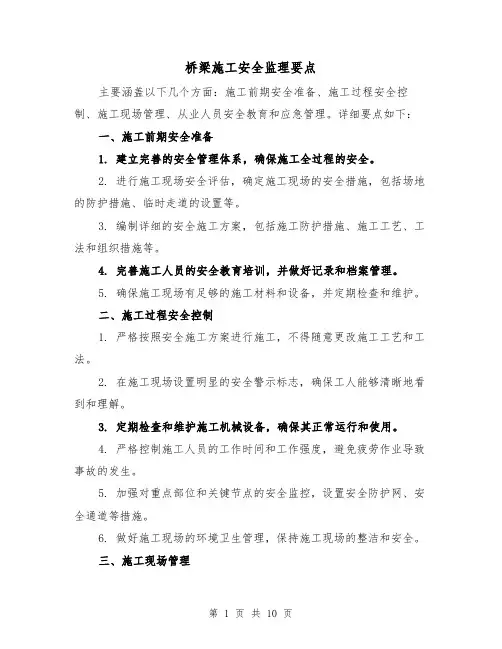 桥梁施工安全监理要点

主要涵盖以下几个方面：施工前期安全准备、施工过程安全控制、施工现场管理、从业人员安全教育和应急管理。详细要点如下：

一、施工前期安全准备

1. 建立完善的安全管理体系，确保施工全过程的安全。

2. 进行施工现场安全评估，确定施工现场的安全措施，包括场地的防护措施、临时走道的设置等。

3. 编制详细的安全施工方案，包括施工防护措施、施工工艺、工法和组织措施等。

4. 完善施工人员的安全教育培训，并做好记录和档案管理。

5. 确保施工现场有足够的施工材料和设备，并定期检查和维护。

二、施工过程安全控制

1. 严格按照安全施工方案进行施工，不得随意更改施工工艺和工法。

2. 在施工现场设置明显的安全警示标志，确保工人能够清晰地看到和理解。

3. 定期检查和维护施工机械设备，确保其正常运行和使用。

4. 严格控制施工人员的工作时间和工作强度，避免疲劳作业导致事故的发生。

5. 加强对重点部位和关键节点的安全监控，设置安全防护网、安全通道等措施。

6. 做好施工现场的环境卫生管理，保持施工现场的整洁和安全。

三、施工现场管理

第 1 页 共 10 页